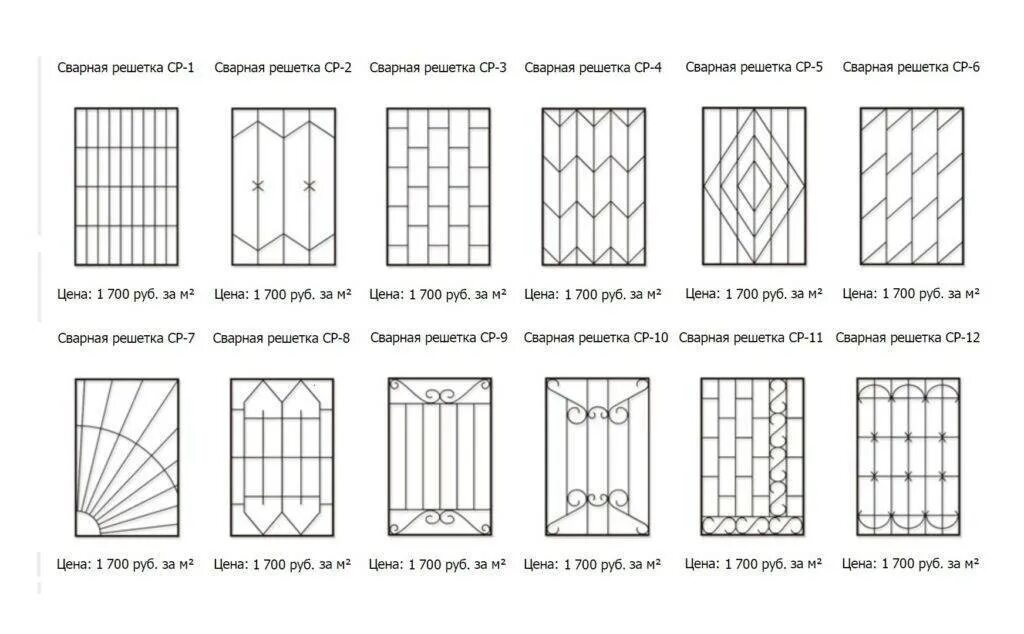 Сварная решетка СР-1
Цена: 1 700 руб. за м²

Сварная решетка СР-2
Цена: 1 700 руб. за м²

Сварная решетка СР-3
Цена: 1 700 руб. за м²

Сварная решетка СР-4
Цена: 1 700 руб. за м²

Сварная решетка СР-5
Цена: 1 700 руб. за м²

Сварная решетка СР-6
Цена: 1 700 руб. за м²

Сварная решетка СР-7
Цена: 1 700 руб. за м²

Сварная решетка СР-8
Цена: 1 700 руб. за м²

Сварная решетка СР-9
Цена: 1 700 руб. за м²

Сварная решетка СР-10
Цена: 1 700 руб. за м²

Сварная решетка СР-11
Цена: 1 700 руб. за м²

Сварная решетка СР-12
Цена: 1 700 руб. за м²